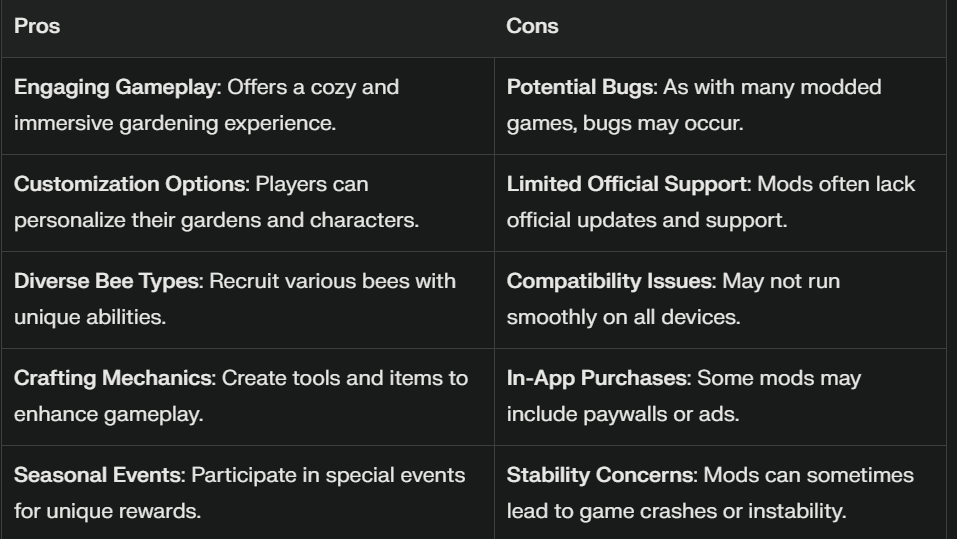 | Pros | Cons |
|---|---|
| **Engaging Gameplay**: Offers a cozy and immersive gardening experience. | **Potential Bugs**: As with many modded games, bugs may occur. |
| **Customization Options**: Players can personalize their gardens and characters. | **Limited Official Support**: Mods often lack official updates and support. |
| **Diverse Bee Types**: Recruit various bees with unique abilities. | **Compatibility Issues**: May not run smoothly on all devices. |
| **Crafting Mechanics**: Create tools and items to enhance gameplay. | **In-App Purchases**: Some mods may include paywalls or ads. |
| **Seasonal Events**: Participate in special events for unique rewards. | **Stability Concerns**: Mods can sometimes lead to game crashes or instability. |